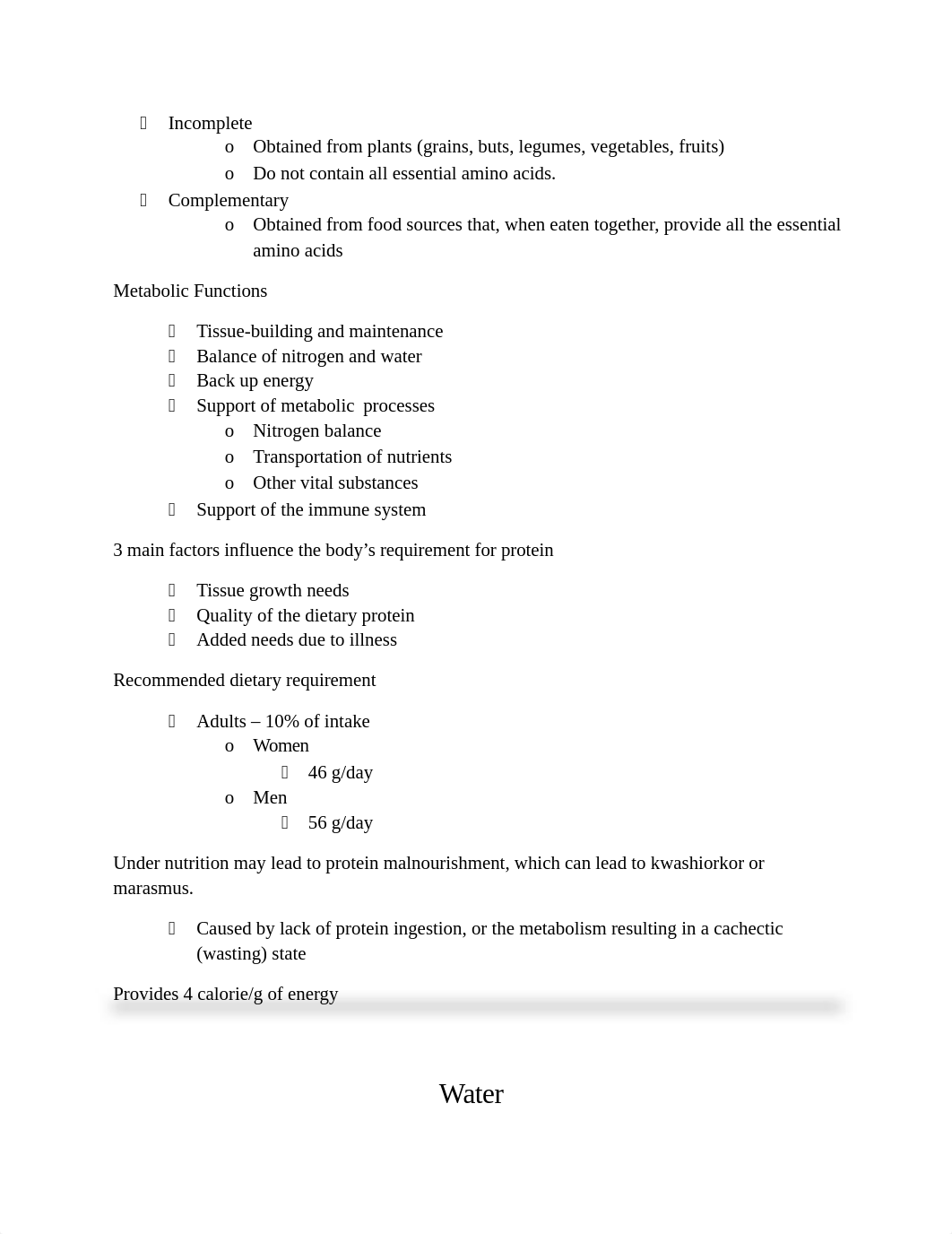 Incomplete
o Obtained from plants (grains, buts, legumes, vegetables, fruits)
o Do not contain all essential amino acids.
Complementary
o Obtained from food sources that, when eaten together, provide all the essential amino acids

Metabolic Functions

Tissue-building and maintenance
Balance of nitrogen and water
Back up energy
Support of metabolic processes
o Nitrogen balance
o Transportation of nutrients
o Other vital substances
Support of the immune system

3 main factors influence the body's requirement for protein

Tissue growth needs
Quality of the dietary protein
Added needs due to illness

Recommended dietary requirement

Adults – 10% of intake
o Women
46 g/day
o Men
56 g/day

Under nutrition may lead to protein malnourishment, which can lead to kwashiorkor or marasmus.

Caused by lack of protein ingestion, or the metabolism resulting in a cachectic (wasting) state

Provides 4 calorie/g of energy

Water